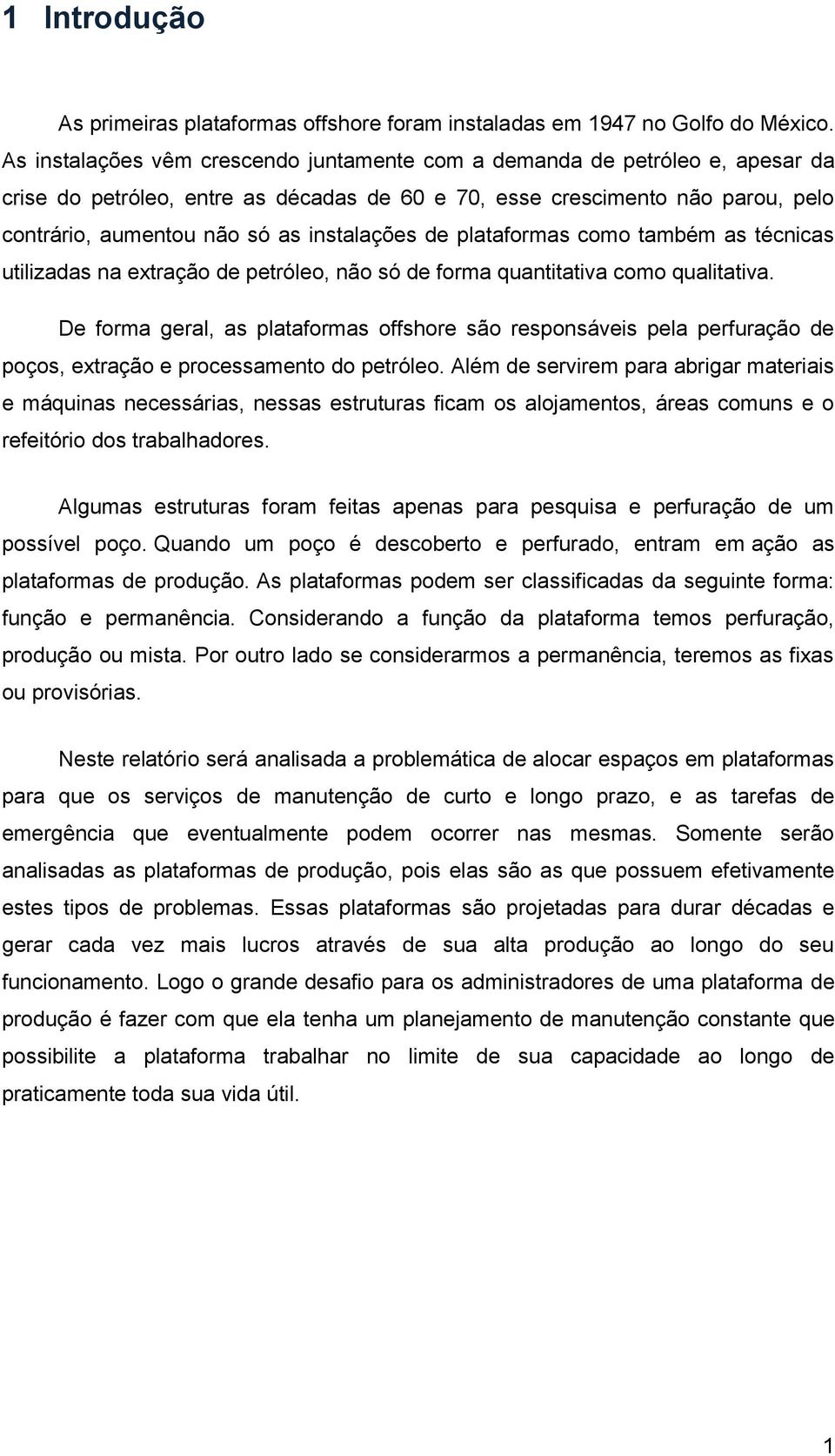 1 Introdução

As primeiras plataformas offshore foram instaladas em 1947 no Golfo do México. As instalações vêm crescendo juntamente com a demanda de petróleo e, apesar da crise do petróleo, entre as décadas de 60 e 70, esse crescimento não parou, pelo contrário, aumentou não só as instalações de plataformas como também as técnicas utilizadas na extração de petróleo, não só de forma quantitativa como qualitativa.

De forma geral, as plataformas offshore são responsáveis pela perfuração de poços, extração e processamento do petróleo. Além de servirem para abrigar materiais e máquinas necessárias, nessas estruturas ficam os alojamentos, áreas comuns e o refeitório dos trabalhadores.

Algumas estruturas foram feitas apenas para pesquisa e perfuração de um possível poço. Quando um poço é descoberto e perfurado, entram em ação as plataformas de produção. As plataformas podem ser classificadas da seguinte forma: função e permanência. Considerando a função da plataforma temos perfuração, produção ou mista. Por outro lado se considerarmos a permanência, teremos as fixas ou provisórias.

Neste relatório será analisada a problemática de alocar espaços em plataformas para que os serviços de manutenção de curto e longo prazo, e as tarefas de emergência que eventualmente podem ocorrer nas mesmas. Somente serão analisadas as plataformas de produção, pois elas são as que possuem efetivamente estes tipos de problemas. Essas plataformas são projetadas para durar décadas e gerar cada vez mais lucros através de sua alta produção ao longo do seu funcionamento. Logo o grande desafio para os administradores de uma plataforma de produção é fazer com que ela tenha um planejamento de manutenção constante que possibilite a plataforma trabalhar no limite de sua capacidade ao longo de praticamente toda sua vida útil.

1